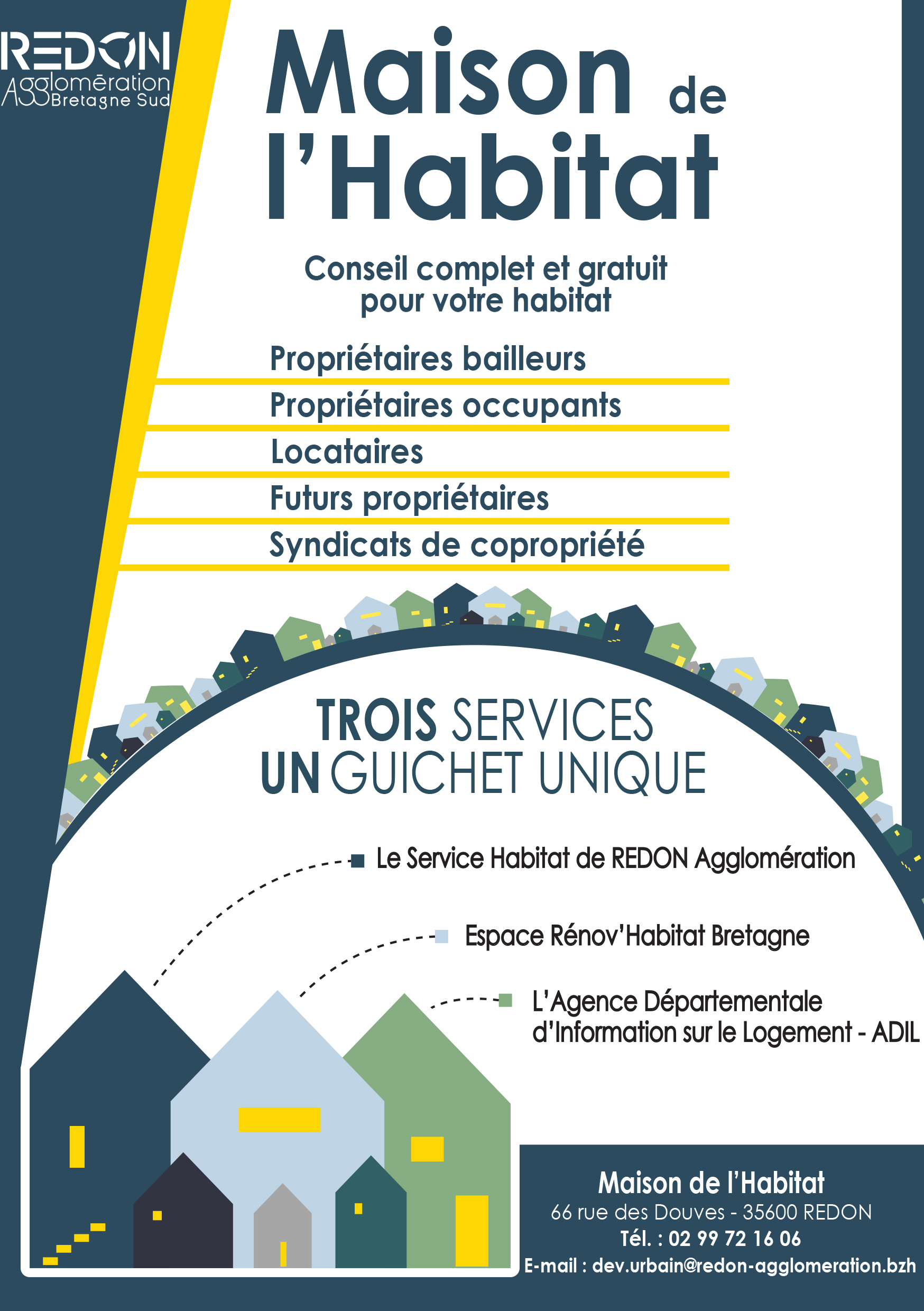 REDON
Agglomération
Bretagne Sud

Maison de l'Habitat

Conseil complet et gratuit pour votre habitat

Propriétaires bailleurs
Propriétaires occupants
Locataires
Futurs propriétaires
Syndicats de copropriété

TROIS SERVICES
UN GUICHET UNIQUE

Le Service Habitat de REDON Agglomération

Espace Rénov'Habitat Bretagne

L'Agence Départementale d'Information sur le Logement - ADIL

Maison de l'Habitat
66 rue des Douves - 35600 REDON
Tél. : 02 99 72 16 06
E-mail : dev.urbain@redon-agglomeration.bzh